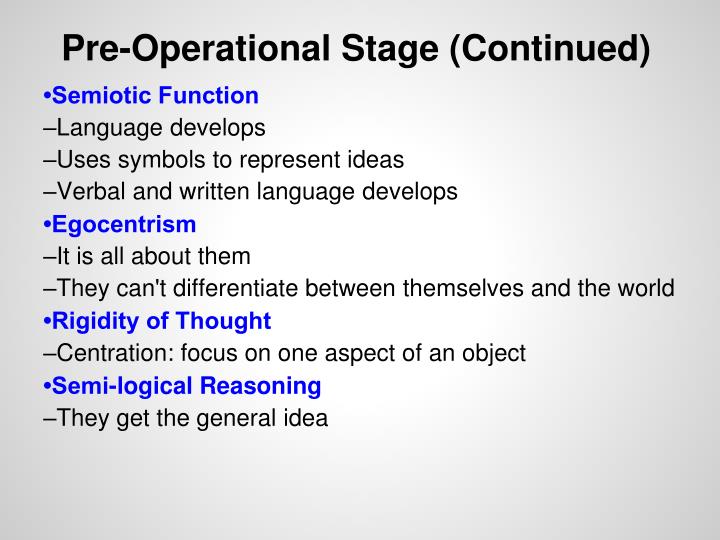 Pre-Operational Stage (Continued)

•Semiotic Function
–Language develops
–Uses symbols to represent ideas
–Verbal and written language develops

•Egocentrism
–It is all about them
–They can't differentiate between themselves and the world

•Rigidity of Thought
–Centration: focus on one aspect of an object

•Semi-logical Reasoning
–They get the general idea